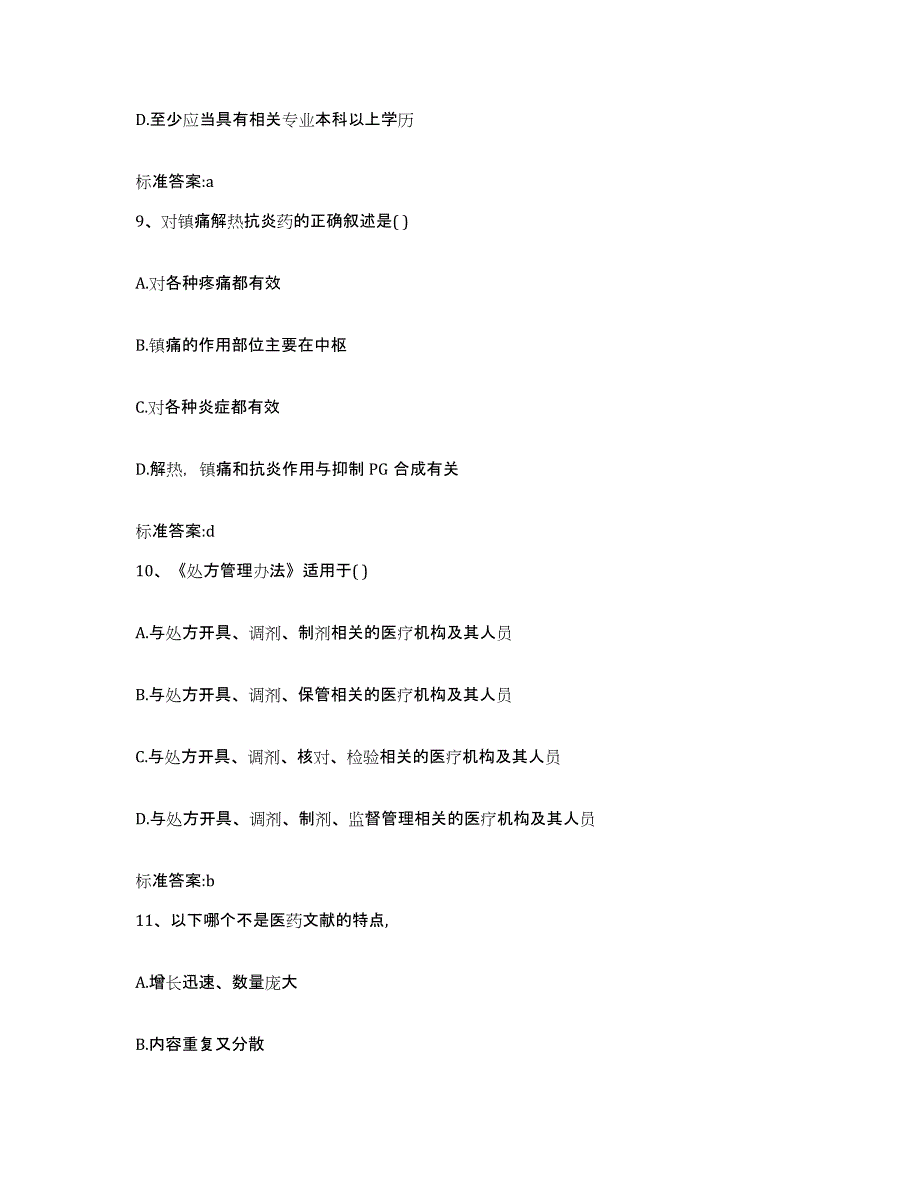 D.至少应当具有相关专业本科以上学历

标准答案:a

9、对镇痛解热抗炎药的正确叙述是( )

A.对各种疼痛都有效

B.镇痛的作用部位主要在中枢

C.对各种炎症都有效

D.解热，镇痛和抗炎作用与抑制 PG 合成有关

标准答案:d

10、《处方管理办法》适用于( )

A.与处方开具、调剂、制剂相关的医疗机构及其人员

B.与处方开具、调剂、保管相关的医疗机构及其人员

C.与处方开具、调剂、核对、检验相关的医疗机构及其人员

D.与处方开具、调剂、制剂、监督管理相关的医疗机构及其人员

标准答案:b

11、以下哪个不是医药文献的特点,

A.增长迅速、数量庞大

B.内容重复又分散